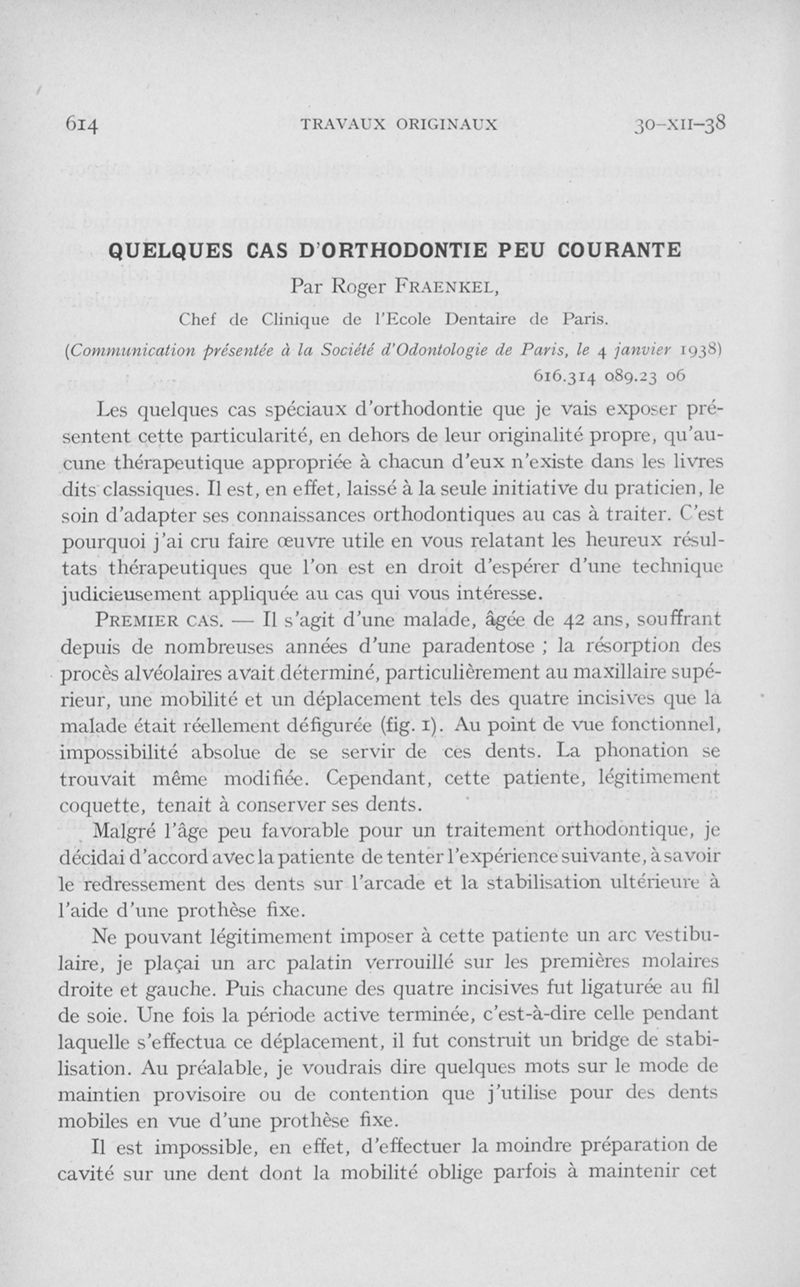 614 TRAVAUX ORIGINAUX 30-XII-38

QUELQUES CAS D'ORTHODONTIE PEU COURANTE

Par Roger FRAENKEL,

Chef de Clinique de l'Ecole Dentaire de Paris.

(Communication présentée à la Société d'Odontologie de Paris, le 4 janvier 1938)

616.314 089.23 06

Les quelques cas spéciaux d'orthodontie que je vais exposer présentent cette particularité, en dehors de leur originalité propre, qu'aucune thérapeutique appropriée à chacun d'eux n'existe dans les livres dits classiques. Il est, en effet, laissé à la seule initiative du praticien, le soin d'adapter ses connaissances orthodontiques au cas à traiter. C'est pourquoi j'ai cru faire œuvre utile en vous relatant les heureux résultats thérapeutiques que l'on est en droit d'espérer d'une technique judicieusement appliquée au cas qui vous intéresse.

PREMIER CAS. — Il s'agit d'une malade, âgée de 42 ans, souffrant depuis de nombreuses années d'une paradentose ; la résorption des procès alvéolaires avait déterminé, particulièrement au maxillaire supérieur, une mobilité et un déplacement tels des quatre incisives que la malade était réellement défigurée (fig. 1). Au point de vue fonctionnel, impossibilité absolue de se servir de ces dents. La phonation se trouvait même modifiée. Cependant, cette patiente, légitimement coquette, tenait à conserver ses dents.

Malgré l'âge peu favorable pour un traitement orthodontique, je décidai d'accord avec la patiente de tenter l'expérience suivante, à savoir le redressement des dents sur l'arcade et la stabilisation ultérieure à l'aide d'une prothèse fixe.

Ne pouvant légitimement imposer à cette patiente un arc vestibulaire, je plaçai un arc palatin verrouillé sur les premières molaires droite et gauche. Puis chacune des quatre incisives fut ligaturée au fil de soie. Une fois la période active terminée, c'est-à-dire celle pendant laquelle s'effectua ce déplacement, il fut construit un bridge de stabilisation. Au préalable, je voudrais dire quelques mots sur le mode de maintien provisoire ou de contention que j'utilise pour des dents mobiles en vue d'une prothèse fixe.

Il est impossible, en effet, d'effectuer la moindre préparation de cavité sur une dent dont la mobilité oblige parfois à maintenir cet